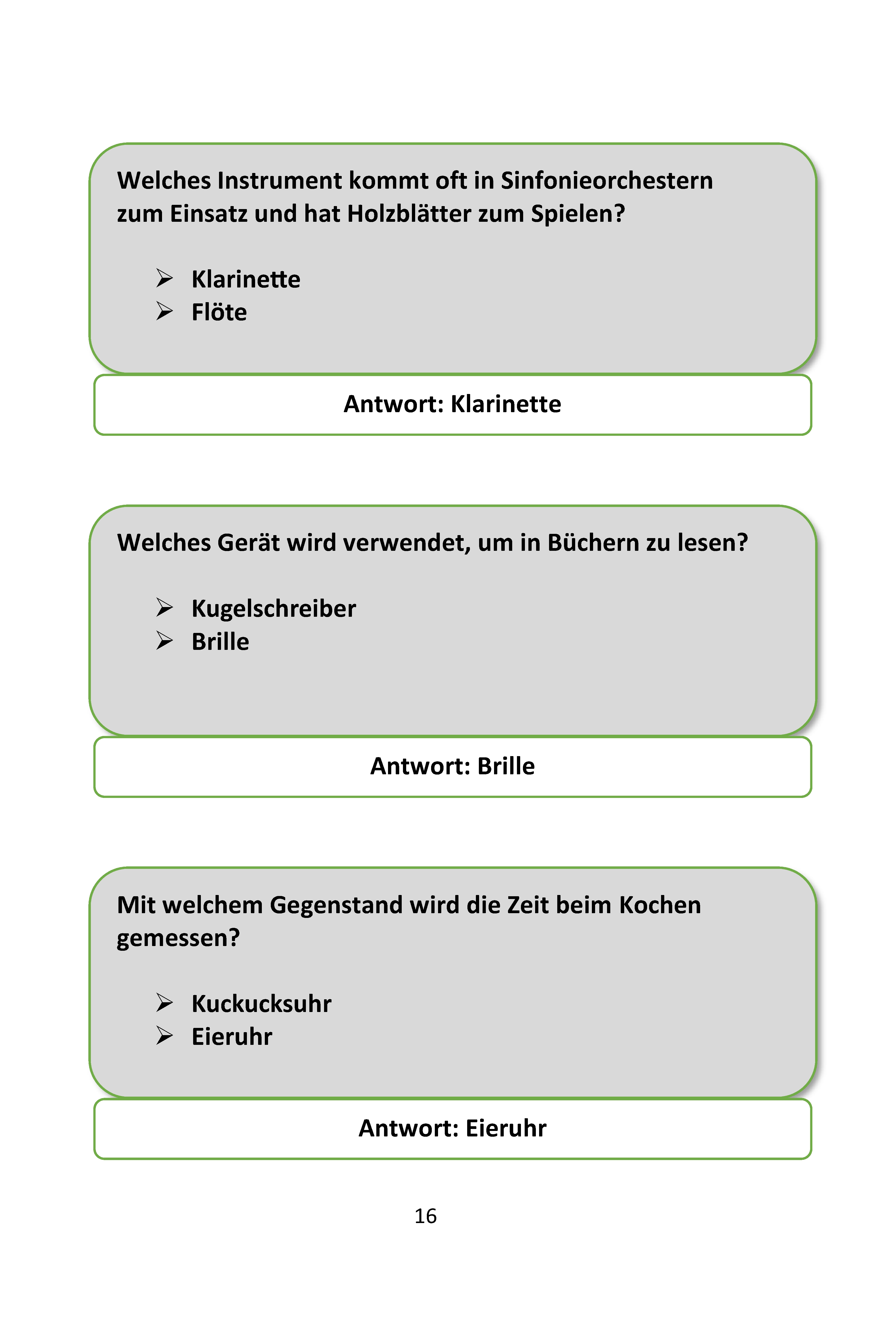 Welches Instrument kommt oft in Sinfonieorchestern zum Einsatz und hat Holzblätter zum Spielen?

➢ Klarinette
➢ Flöte

Antwort: Klarinette

Welches Gerät wird verwendet, um in Büchern zu lesen?

➢ Kugelschreiber
➢ Brille

Antwort: Brille

Mit welchem Gegenstand wird die Zeit beim Kochen gemessen?

➢ Kuckucksuhr
➢ Eieruhr

Antwort: Eieruhr

16